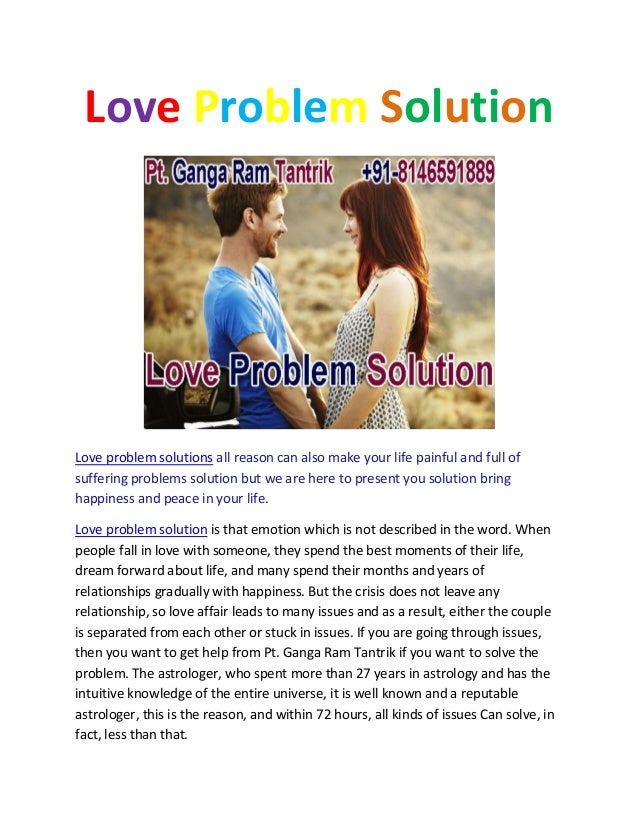 Love Problem Solution

Pt. Ganga Ram Tantrik +91-8146591889

Love Problem Solution

Love problem solutions all reason can also make your life painful and full of suffering problems solution but we are here to present you solution bring happiness and peace in your life.

Love problem solution is that emotion which is not described in the word. When people fall in love with someone, they spend the best moments of their life, dream forward about life, and many spend their months and years of relationships gradually with happiness. But the crisis does not leave any relationship, so love affair leads to many issues and as a result, either the couple is separated from each other or stuck in issues. If you are going through issues, then you want to get help from Pt. Ganga Ram Tantrik if you want to solve the problem. The astrologer, who spent more than 27 years in astrology and has the intuitive knowledge of the entire universe, it is well known and a reputable astrologer, this is the reason, and within 72 hours, all kinds of issues Can solve, in fact, less than that.